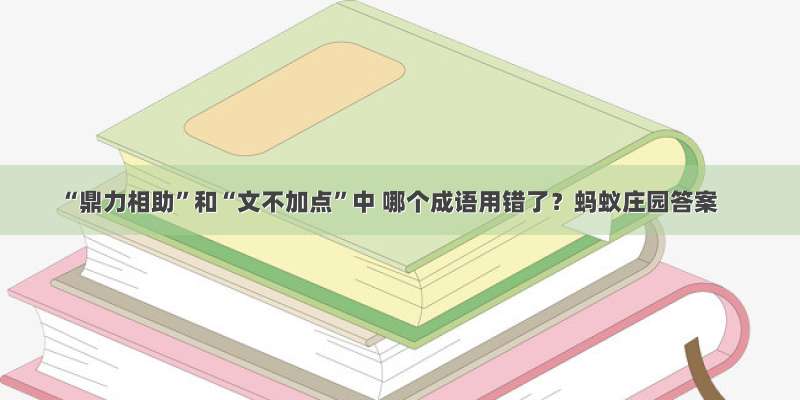 “鼎力相助”和“文不加点”中 哪个成语用错了？蚂蚁庄园答案